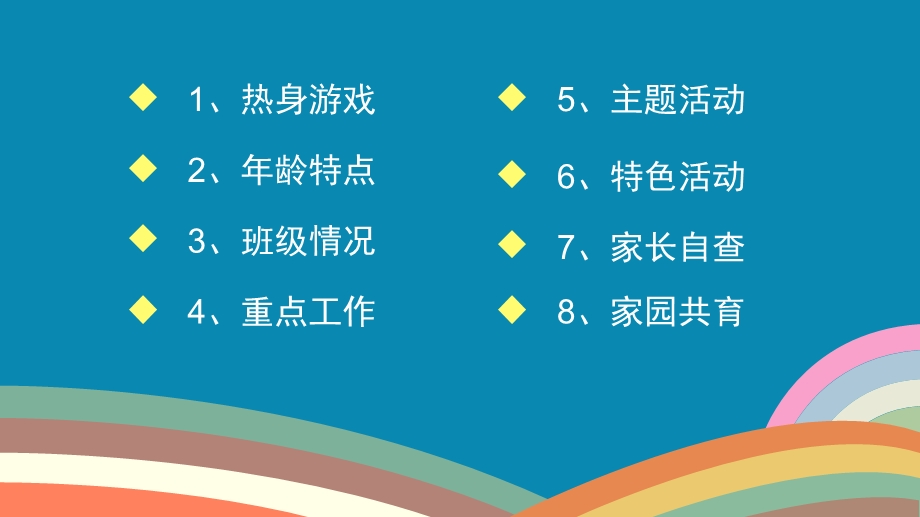 1、热身游戏

2、年龄特点

3、班级情况

4、重点工作

5、主题活动

6、特色活动

7、家长自查

8、家园共育